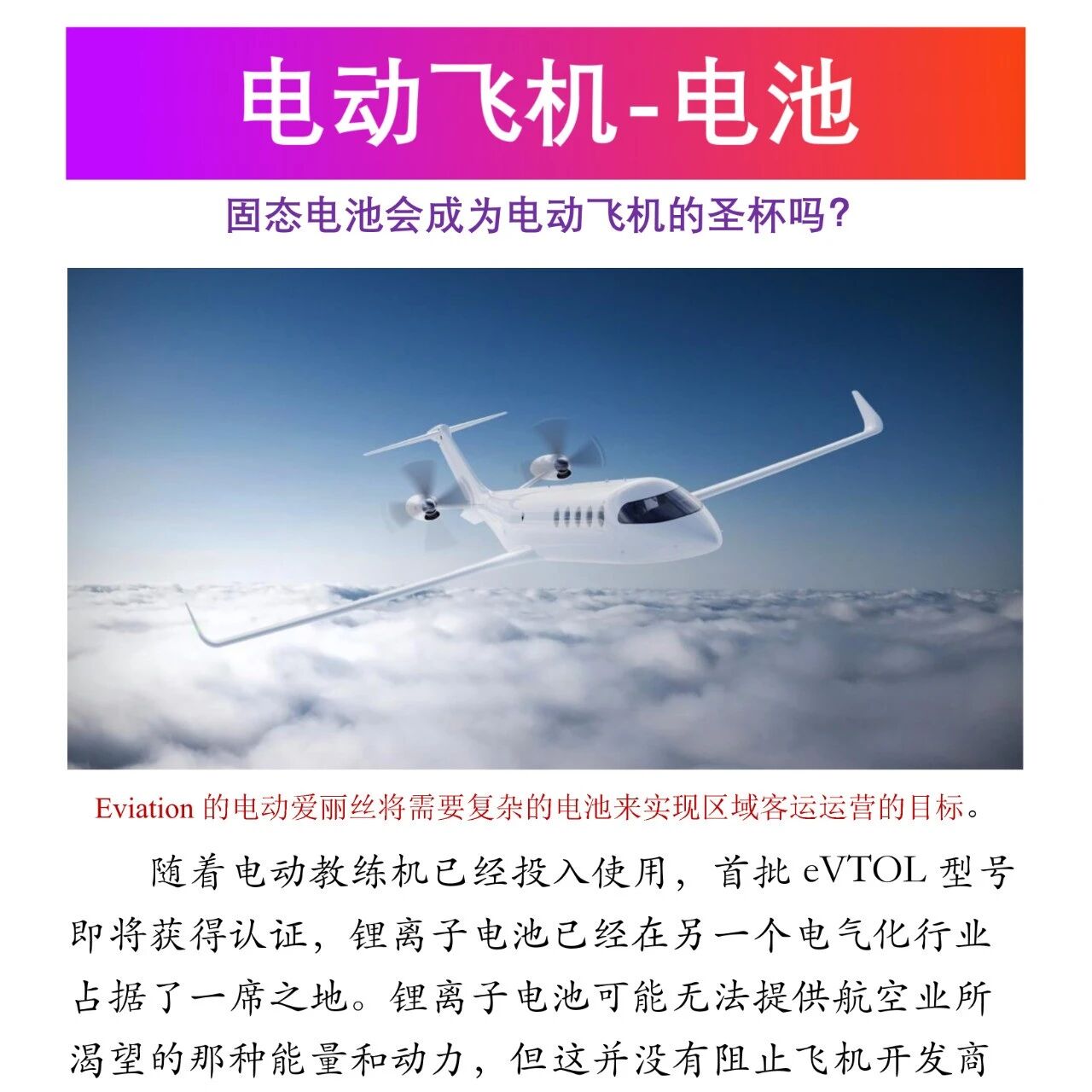 电动飞机-电池

固态电池会成为电动飞机的圣杯吗?

Eviation 的电动爱丽丝将需要复杂的电池来实现区域客运运营的目标。

随着电动教练机已经投入使用，首批 eVTOL 型号即将获得认证，锂离子电池已经在另一个电气化行业占据了一席之地。锂离子电池可能无法提供航空业所渴望的那种能量和动力，但这并没有阻止飞机开发商